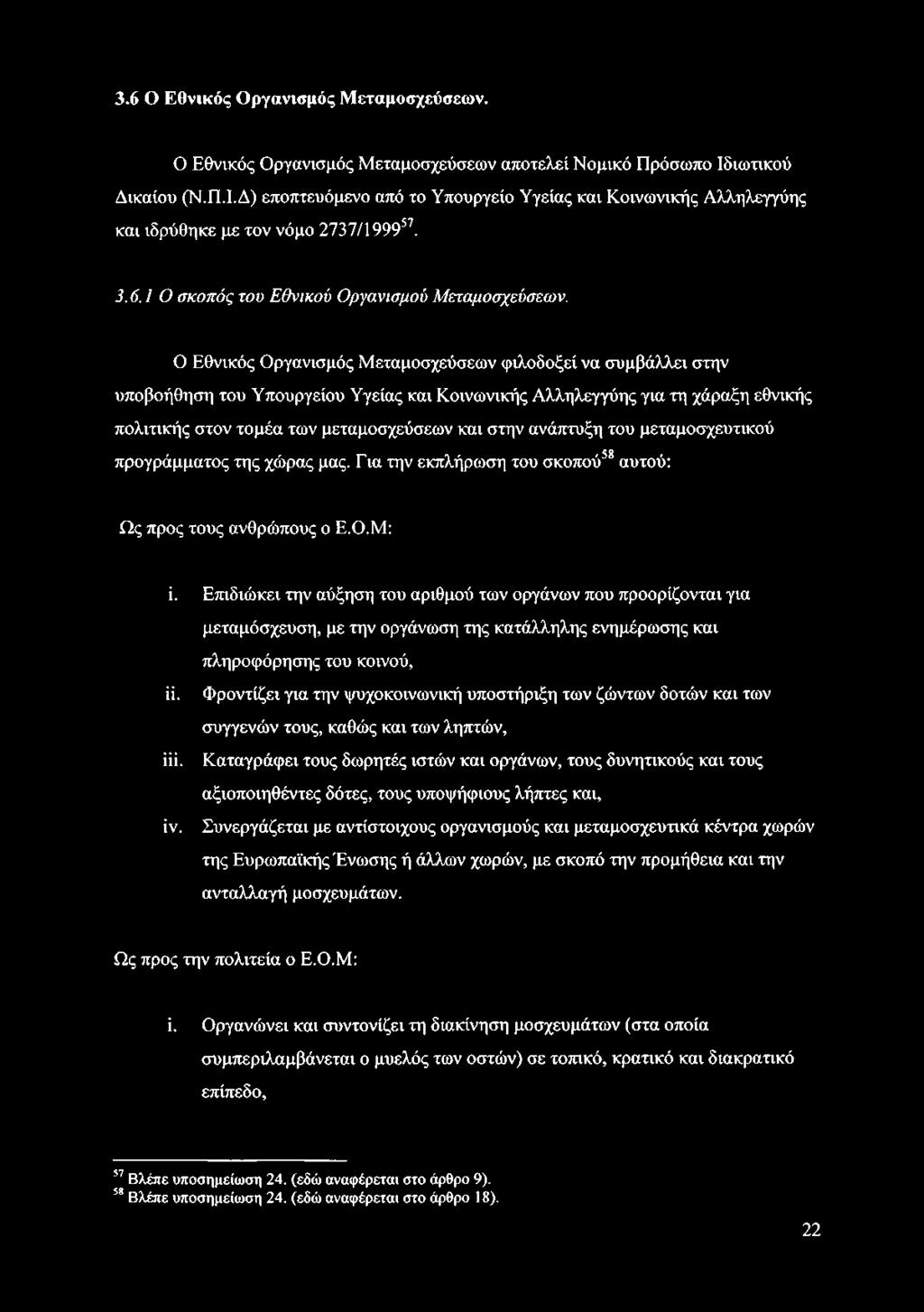 3.6 Ο Εθνικός Οργανισμός Μεταμοσχεύσεων.

Ο Εθνικός Οργανισμός Μεταμοσχεύσεων αποτελεί Νομικό Πρόσωπο Ιδιωτικού Δικαίου (Ν.Π.Ι.Δ) εποπτευόμενο από το Υπουργείο Υγείας και Κοινωνικής Αλληλεγγύης και ιδρύθηκε με τον νόμο 2737/1999$^{57}$.

3.6.1 Ο σκοπός του Εθνικού Οργανισμού Μεταμοσχεύσεων.

Ο Εθνικός Οργανισμός Μεταμοσχεύσεων φιλοδοξεί να συμβάλλει στην υποβοήθηση του Υπουργείου Υγείας και Κοινωνικής Αλληλεγγύης για τη χάραξη εθνικής πολιτικής στον τομέα των μεταμοσχεύσεων και στην ανάπτυξη του μεταμοσχευτικού προγράμματος της χώρας μας. Για την εκπλήρωση του σκοπού$^{58}$ αυτού:

Ως προς τους ανθρώπους ο Ε.Ο.Μ:

i. Επιδιώκει την αύξηση του αριθμού των οργάνων που προορίζονται για μεταμόσχευση, με την οργάνωση της κατάλληλης ενημέρωσης και πληροφόρησης του κοινού,

ii. Φροντίζει για την ψυχοκοινωνική υποστήριξη των ζώντων δοτών και των συγγενών τους, καθώς και των ληπτών,

iii. Καταγράφει τους δωρητές ιστών και οργάνων, τους δυνητικούς και τους αξιοποιηθέντες δότες, τους υποψήφιους λήπτες και,

iv. Συνεργάζεται με αντίστοιχους οργανισμούς και μεταμοσχευτικά κέντρα χωρών της Ευρωπαϊκής Ένωσης ή άλλων χωρών, με σκοπό την προμήθεια και την ανταλλαγή μοσχευμάτων.

Ως προς την πολιτεία ο Ε.Ο.Μ:

i. Οργανώνει και συντονίζει τη διακίνηση μοσχευμάτων (στα οποία συμπεριλαμβάνεται ο μυελός των οστών) σε τοπικό, κρατικό και διακρατικό επίπεδο,

$^{57}$ Βλέπε υποσημείωση 24. (εδώ αναφέρεται στο άρθρο 9).
$^{58}$ Βλέπε υποσημείωση 24. (εδώ αναφέρεται στο άρθρο 18).

22